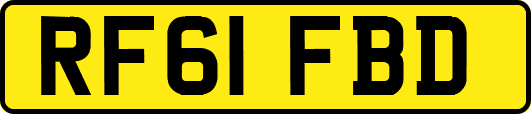 RF61 FBD